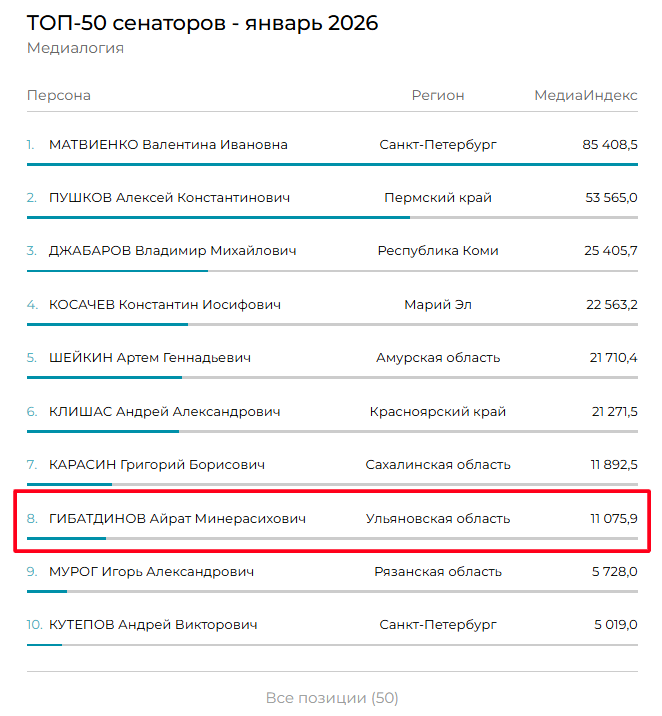 ТОП-50 сенаторов - январь 2026
Медиалогия

| Персона | Регион | МедиаИндекс |
|---|---|---|
| 1. МАТВИЕНКО Валентина Ивановна | Санкт-Петербург | 85 408,5 |
| 2. ПУШКОВ Алексей Константинович | Пермский край | 53 565,0 |
| 3. ДЖАБАРОВ Владимир Михайлович | Республика Коми | 25 405,7 |
| 4. КОСАЧЕВ Константин Иосифович | Марий Эл | 22 563,2 |
| 5. ШЕЙКИН Артем Геннадьевич | Амурская область | 21 710,4 |
| 6. КЛИШАС Андрей Александрович | Красноярский край | 21 271,5 |
| 7. КАРАСИН Григорий Борисович | Сахалинская область | 11 892,5 |
| 8. ГИБАТДИНОВ Айрат Минерасихович | Ульяновская область | 11 075,9 |
| 9. МУРОГ Игорь Александрович | Рязанская область | 5 728,0 |
| 10. КУТЕПОВ Андрей Викторович | Санкт-Петербург | 5 019,0 |

Все позиции (50)